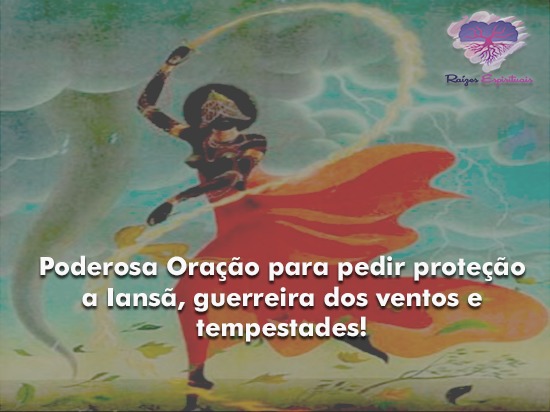 Raízes Espirituais

Poderosa Oração para pedir proteção a Iansã, guerreira dos ventos e tempestades!